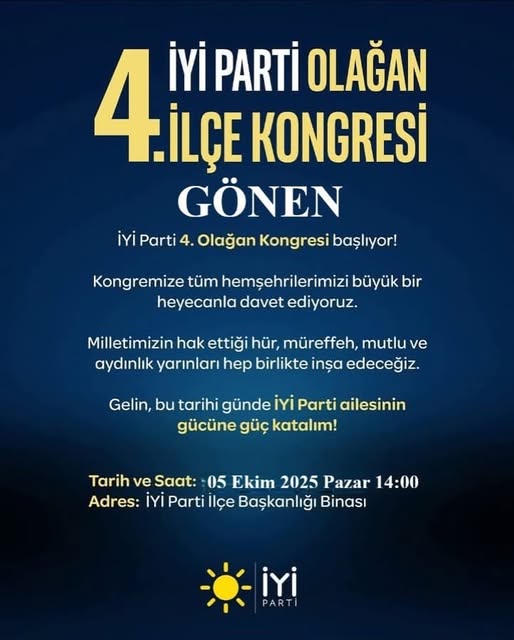 4. İYİ PARTİ OLAĞAN İLÇE KONGRESİ

GÖNEN

İYİ Parti 4. Olağan Kongresi başlıyor!

Kongremize tüm hemşehrilerimizi büyük bir heyecanla davet ediyoruz.

Milletimizin hak ettiği hür, müreffeh, mutlu ve aydınlık yarınları hep birlikte inşa edeceğiz.

Gelin, bu tarihi günde İYİ Parti ailesinin gücüne güç katalım!

Tarih ve Saat: :05 Ekim 2025 Pazar 14:00
Adres: İYİ Parti İlçe Başkanlığı Binası

İYİ PARTİ